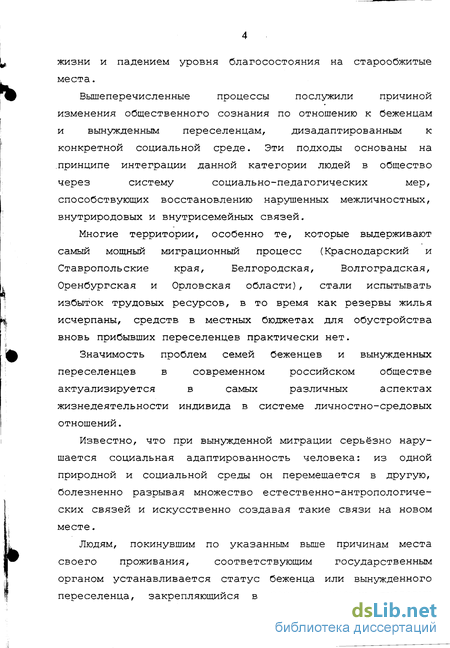 4

жизни и падением уровня благосостояния на старообжитые места.

Вышеперечисленные процессы послужили причиной изменения общественного сознания по отношению к беженцам и вынужденным переселенцам, дизадаптированным к конкретной социальной среде. Эти подходы основаны на принципе интеграции данной категории людей в общество через систему социально-педагогических мер, способствующих восстановлению нарушенных межличностных, внутриродовых и внутрисемейных связей.

Многие территории, особенно те, которые выдерживают самый мощный миграционный процесс (Краснодарский и Ставропольские края, Белгородская, Волгоградская, Оренбургская и Орловская области), стали испытывать избыток трудовых ресурсов, в то время как резервы жилья исчерпаны, средств в местных бюджетах для обустройства вновь прибывших переселенцев практически нет.

Значимость проблем семей беженцев и вынужденных переселенцев в современном российском обществе актуализируется в самых различных аспектах жизнедеятельности индивида в системе личностно-средовых отношений.

Известно, что при вынужденной миграции серьёзно нарушается социальная адаптированность человека: из одной природной и социальной среды он перемещается в другую, болезненно разрывая множество естественно-антропологических связей и искусственно создавая такие связи на новом месте.

Людям, покинувшим по указанным выше причинам места своего проживания, соответствующим государственным органом устанавливается статус беженца или вынужденного переселенца, закрепляющийся в

dsLib.net
библиотека диссертаций